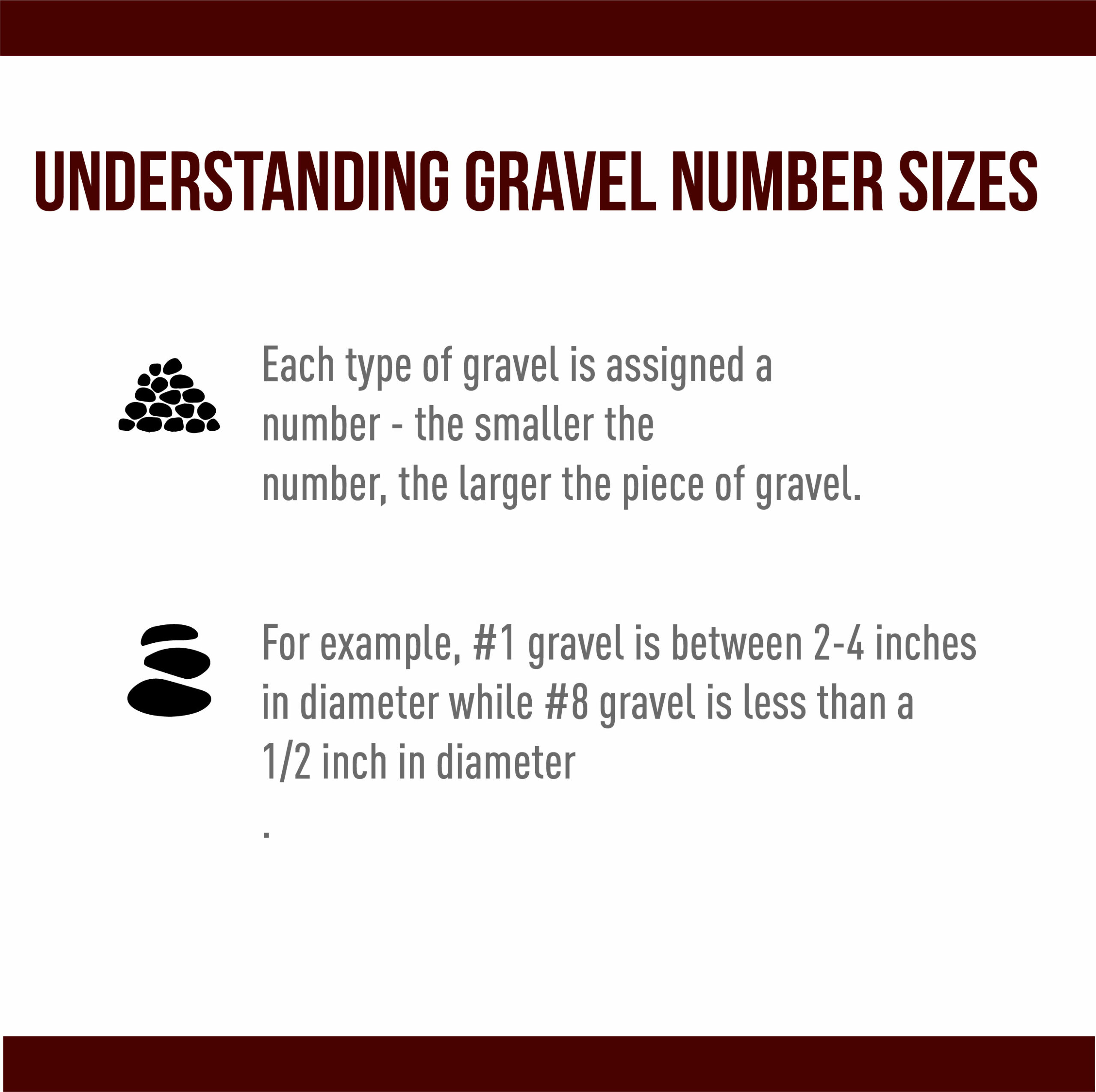 UNDERSTANDING GRAVEL NUMBER SIZES

Each type of gravel is assigned a number - the smaller the number, the larger the piece of gravel.

For example, #1 gravel is between 2-4 inches in diameter while #8 gravel is less than a 1/2 inch in diameter
.